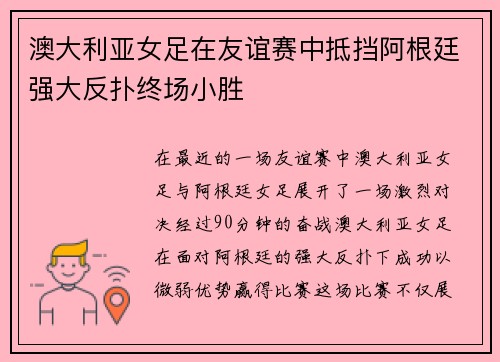 澳大利亚女足在友谊赛中抵挡阿根廷强大反扑终场小胜

在最近的一场友谊赛中澳大利亚女足与阿根廷女足展开了一场激烈对决经过90分钟的奋战澳大利亚女足在面对阿根廷的强大反扑下成功以微弱优势赢得比赛这场比赛不仅展